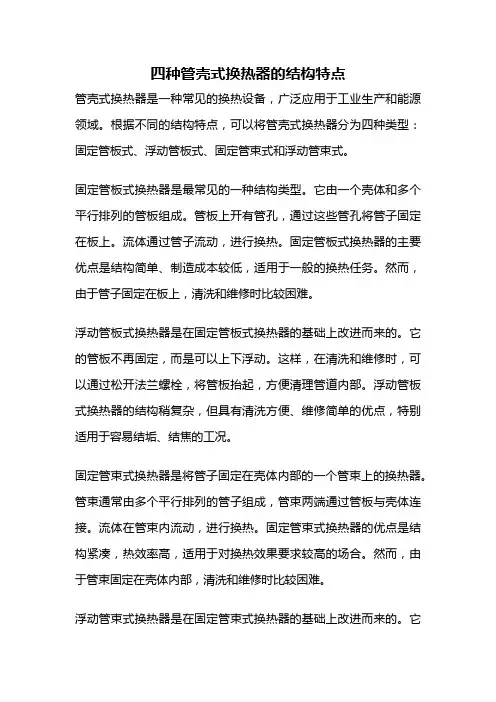 四种管壳式换热器的结构特点

管壳式换热器是一种常见的换热设备，广泛应用于工业生产和能源领域。根据不同的结构特点，可以将管壳式换热器分为四种类型：固定管板式、浮动管板式、固定管束式和浮动管束式。

固定管板式换热器是最常见的一种结构类型。它由一个壳体和多个平行排列的管板组成。管板上开有管孔，通过这些管孔将管子固定在板上。流体通过管子流动，进行换热。固定管板式换热器的主要优点是结构简单、制造成本较低，适用于一般的换热任务。然而，由于管子固定在板上，清洗和维修时比较困难。

浮动管板式换热器是在固定管板式换热器的基础上改进而来的。它的管板不再固定，而是可以上下浮动。这样，在清洗和维修时，可以通过松开法兰螺栓，将管板抬起，方便清理管道内部。浮动管板式换热器的结构稍复杂，但具有清洗方便、维修简单的优点，特别适用于容易结垢、结焦的工况。

固定管束式换热器是将管子固定在壳体内部的一个管束上的换热器。管束通常由多个平行排列的管子组成，管束两端通过管板与壳体连接。流体在管束内流动，进行换热。固定管束式换热器的优点是结构紧凑，热效率高，适用于对换热效果要求较高的场合。然而，由于管束固定在壳体内部，清洗和维修时比较困难。

浮动管束式换热器是在固定管束式换热器的基础上改进而来的。它